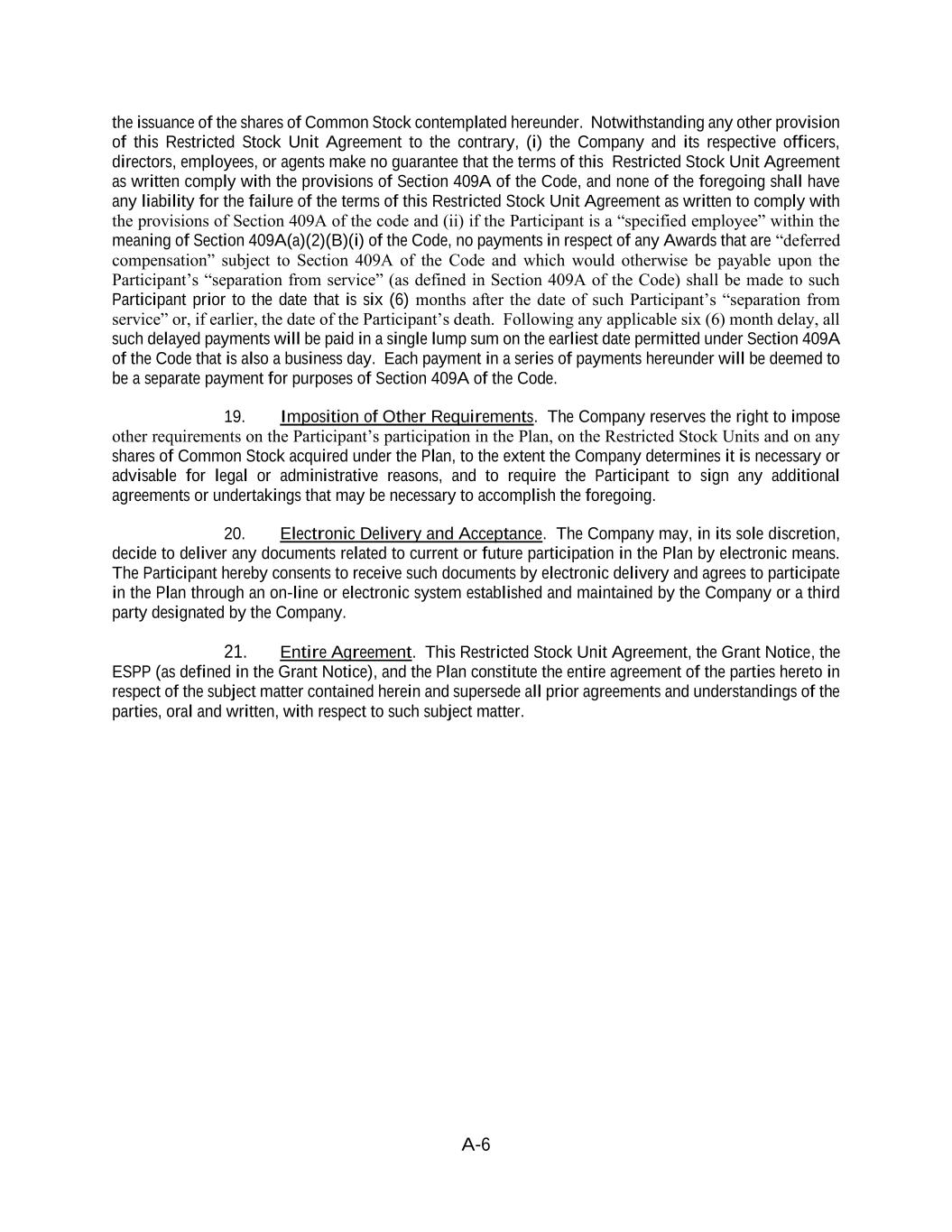 the issuance of the shares of Common Stock contemplated hereunder. Notwithstanding any other provision of this Restricted Stock Unit Agreement to the contrary, (i) the Company and its respective officers, directors, employees, or agents make no guarantee that the terms of this Restricted Stock Unit Agreement as written comply with the provisions of Section 409A of the Code, and none of the foregoing shall have any liability for the failure of the terms of this Restricted Stock Unit Agreement as written to comply with the provisions of Section 409A of the code and (ii) if the Participant is a “specified employee” within the meaning of Section 409A(a)(2)(B)(i) of the Code, no payments in respect of any Awards that are “deferred compensation” subject to Section 409A of the Code and which would otherwise be payable upon the Participant’s “separation from service” (as defined in Section 409A of the Code) shall be made to such Participant prior to the date that is six (6) months after the date of such Participant’s “separation from service” or, if earlier, the date of the Participant’s death. Following any applicable six (6) month delay, all such delayed payments will be paid in a single lump sum on the earliest date permitted under Section 409A of the Code that is also a business day. Each payment in a series of payments hereunder will be deemed to be a separate payment for purposes of Section 409A of the Code.

19. Imposition of Other Requirements. The Company reserves the right to impose other requirements on the Participant’s participation in the Plan, on the Restricted Stock Units and on any shares of Common Stock acquired under the Plan, to the extent the Company determines it is necessary or advisable for legal or administrative reasons, and to require the Participant to sign any additional agreements or undertakings that may be necessary to accomplish the foregoing.

20. Electronic Delivery and Acceptance. The Company may, in its sole discretion, decide to deliver any documents related to current or future participation in the Plan by electronic means. The Participant hereby consents to receive such documents by electronic delivery and agrees to participate in the Plan through an on-line or electronic system established and maintained by the Company or a third party designated by the Company.

21. Entire Agreement. This Restricted Stock Unit Agreement, the Grant Notice, the ESPP (as defined in the Grant Notice), and the Plan constitute the entire agreement of the parties hereto in respect of the subject matter contained herein and supersede all prior agreements and understandings of the parties, oral and written, with respect to such subject matter.

A-6